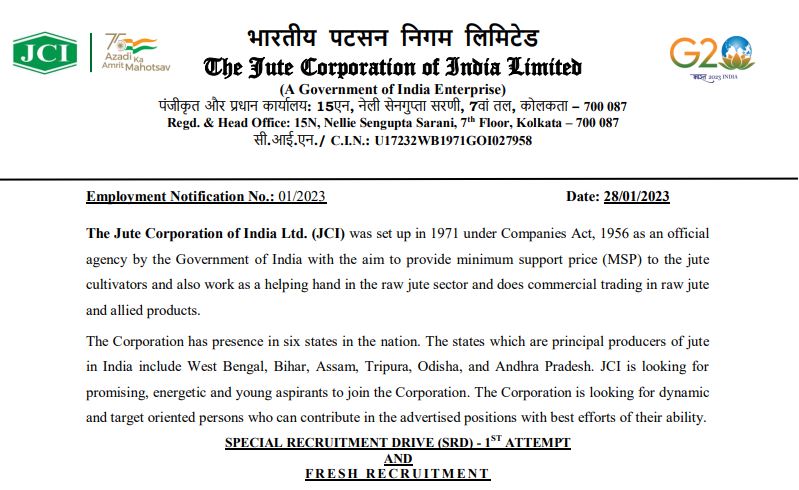 JCI

75 Azadi Ka Amrit Mahotsav

भारतीय पटसन निगम लिमिटेड
The Jute Corporation of India Limited
(A Government of India Enterprise)
पंजीकृत और प्रधान कार्यालय: 15एन, नेली सेनगुप्ता सरणी, 7वां तल, कोलकता – 700 087
Regd. & Head Office: 15N, Nellie Sengupta Sarani, 7$^{th}$ Floor, Kolkata – 700 087
सी.आई.एन./ C.I.N.: U17232WB1971GOI027958

G20
भारत 2023 INDIA

Employment Notification No.: 01/2023

Date: 28/01/2023

The Jute Corporation of India Ltd. (JCI) was set up in 1971 under Companies Act, 1956 as an official agency by the Government of India with the aim to provide minimum support price (MSP) to the jute cultivators and also work as a helping hand in the raw jute sector and does commercial trading in raw jute and allied products.

The Corporation has presence in six states in the nation. The states which are principal producers of jute in India include West Bengal, Bihar, Assam, Tripura, Odisha, and Andhra Pradesh. JCI is looking for promising, energetic and young aspirants to join the Corporation. The Corporation is looking for dynamic and target oriented persons who can contribute in the advertised positions with best efforts of their ability.

SPECIAL RECRUITMENT DRIVE (SRD) - 1$^{ST}$ ATTEMPT
AND
FRESH RECRUITMENT